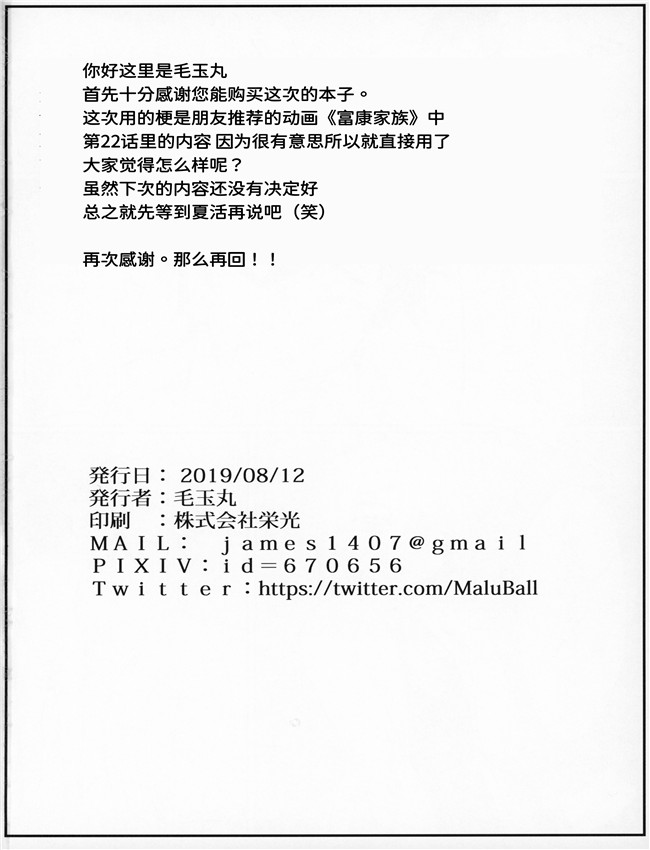 你好这里是毛玉丸
首先十分感谢您能购买这次的本子。
这次用的梗是朋友推荐的动画《富康家族》中
第22话里的内容 因为很有意思所以就直接用了
大家觉得怎么样呢？
虽然下次的内容还没有决定好
总之就先等到夏活再说吧（笑）

再次感谢。那么再回！！

発行日：2019/08/12
発行者：毛玉丸
印刷　：株式会社栄光
MAIL：　james1407@gmail
PIXIV：id=670656
Twitter：https://twitter.com/MaluBall